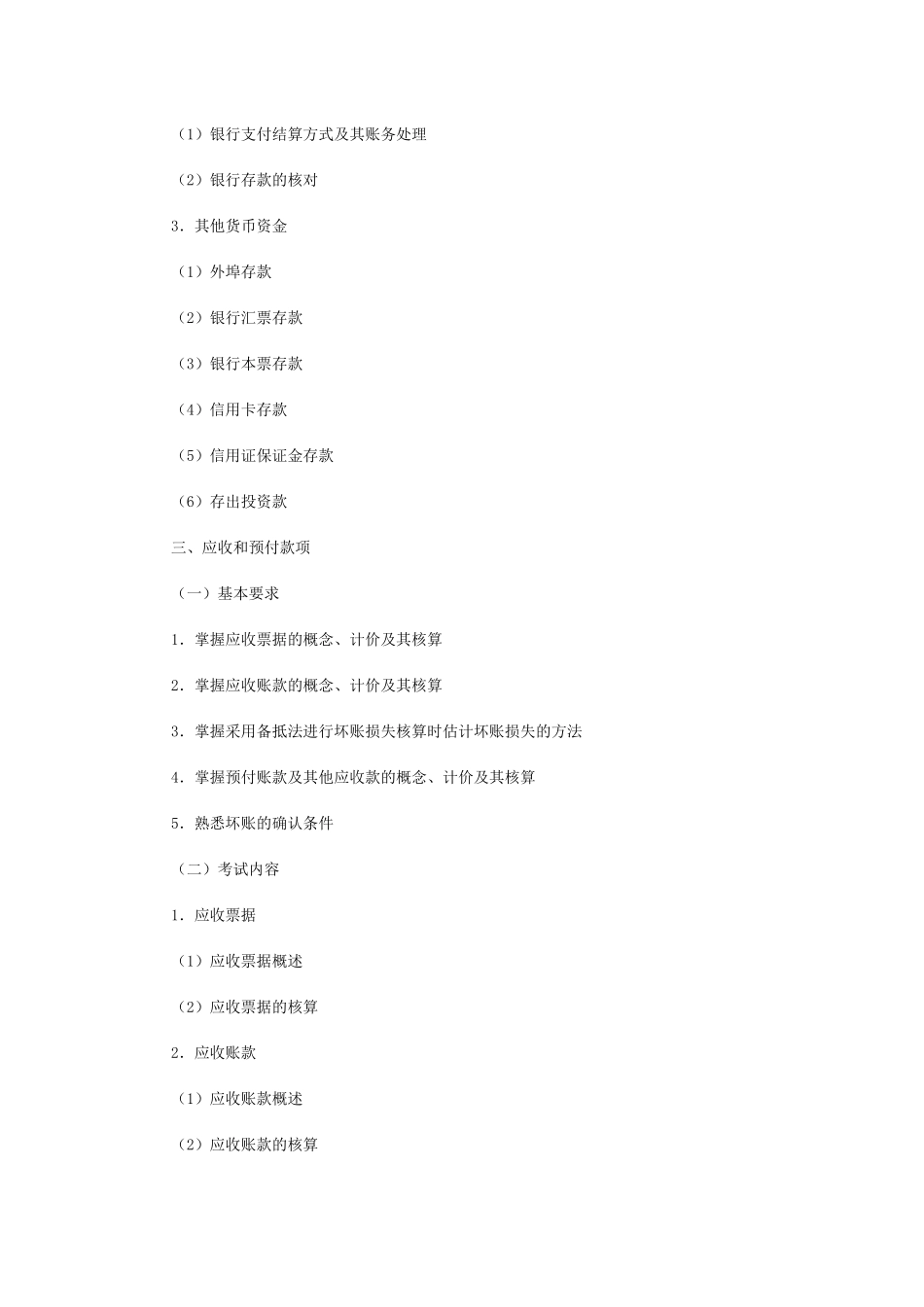 （1）银行支付结算方式及其账务处理

（2）银行存款的核对

3．其他货币资金

（1）外埠存款

（2）银行汇票存款

（3）银行本票存款

（4）信用卡存款

（5）信用证保证金存款

（6）存出投资款

三、应收和预付款项

（一）基本要求

1．掌握应收票据的概念、计价及其核算

2．掌握应收账款的概念、计价及其核算

3．掌握采用备抵法进行坏账损失核算时估计坏账损失的方法

4．掌握预付账款及其他应收款的概念、计价及其核算

5．熟悉坏账的确认条件

（二）考试内容

1．应收票据

（1）应收票据概述

（2）应收票据的核算

2．应收账款

（1）应收账款概述

（2）应收账款的核算